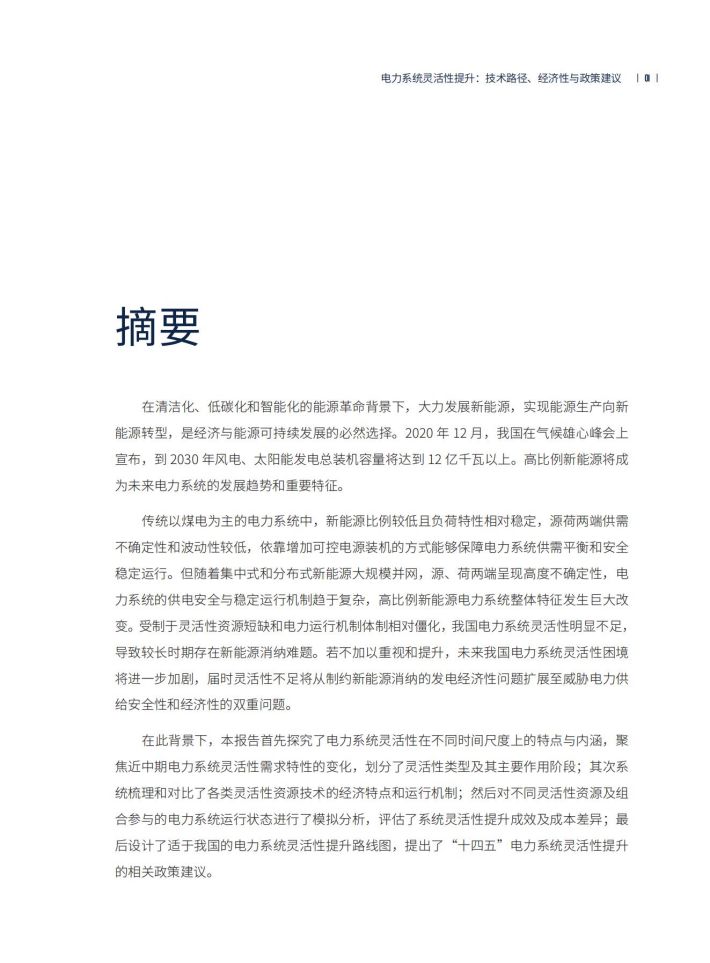 电力系统灵活性提升：技术路径、经济性与政策建议 | 01 |

摘要

在清洁化、低碳化和智能化的能源革命背景下，大力发展新能源，实现能源生产向新能源转型，是经济与能源可持续发展的必然选择。2020 年 12 月，我国在气候雄心峰会上宣布，到 2030 年风电、太阳能发电总装机容量将达到 12 亿千瓦以上。高比例新能源将成为未来电力系统的发展趋势和重要特征。

传统以煤电为主的电力系统中，新能源比例较低且负荷特性相对稳定，源荷两端供需不确定性和波动性较低，依靠增加可控电源装机的方式能够保障电力系统供需平衡和安全稳定运行。但随着集中式和分布式新能源大规模并网，源、荷两端呈现高度不确定性，电力系统的供电安全与稳定运行机制趋于复杂，高比例新能源电力系统整体特征发生巨大改变。受制于灵活性资源短缺和电力运行机制体制相对僵化，我国电力系统灵活性明显不足，导致较长时期存在新能源消纳难题。若不加以重视和提升，未来我国电力系统灵活性困境将进一步加剧，届时灵活性不足将从制约新能源消纳的发电经济性问题扩展至威胁电力供给安全性和经济性的双重问题。

在此背景下，本报告首先探究了电力系统灵活性在不同时间尺度上的特点与内涵，聚焦近中期电力系统灵活性需求特性的变化，划分了灵活性类型及其主要作用阶段；其次系统梳理和对比了各类灵活性资源技术的经济特点和运行机制；然后对不同灵活性资源及组合参与的电力系统运行状态进行了模拟分析，评估了系统灵活性提升成效及成本差异；最后设计了适于我国的电力系统灵活性提升路线图，提出了“十四五”电力系统灵活性提升的相关政策建议。